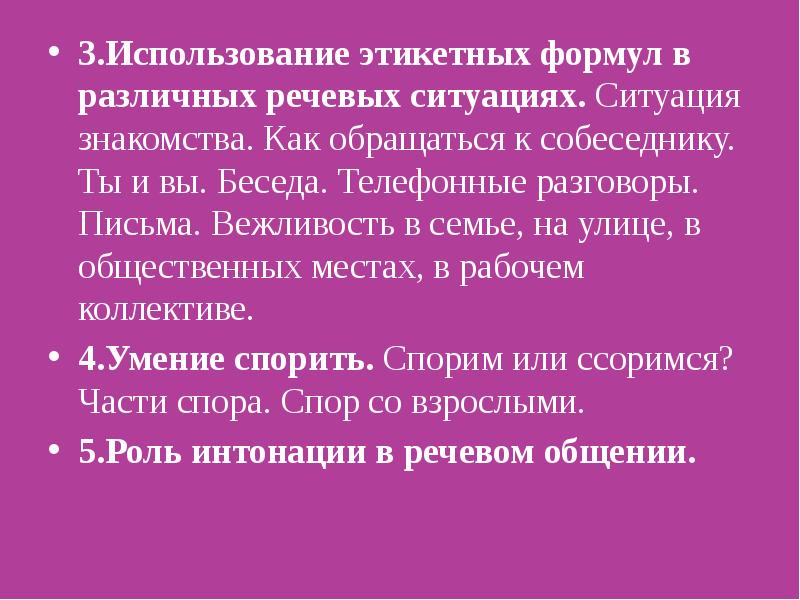 • 3.Использование этикетных формул в различных речевых ситуациях. Ситуация знакомства. Как обращаться к собеседнику. Ты и вы. Беседа. Телефонные разговоры. Письма. Вежливость в семье, на улице, в общественных местах, в рабочем коллективе.

• 4.Умение спорить. Спорим или ссоримся? Части спора. Спор со взрослыми.

• 5.Роль интонации в речевом общении.